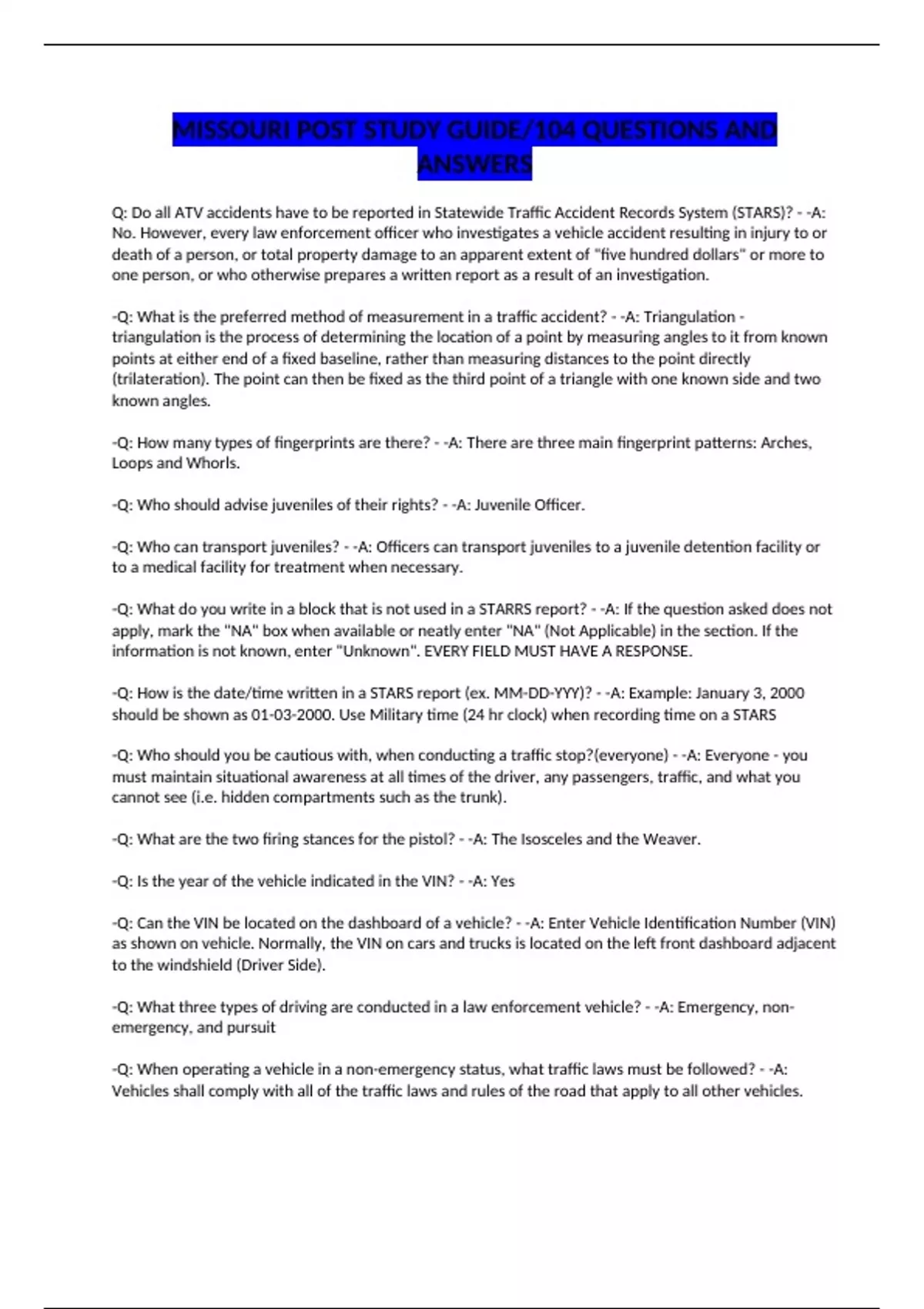 MISSOURI POST STUDY GUIDE/104 QUESTIONS AND ANSWERS

Q: Do all ATV accidents have to be reported in Statewide Traffic Accident Records System (STARS)? - -A: No. However, every law enforcement officer who investigates a vehicle accident resulting in injury to or death of a person, or total property damage to an apparent extent of "five hundred dollars" or more to one person, or who otherwise prepares a written report as a result of an investigation.

-Q: What is the preferred method of measurement in a traffic accident? - -A: Triangulation - triangulation is the process of determining the location of a point by measuring angles to it from known points at either end of a fixed baseline, rather than measuring distances to the point directly (trilateration). The point can then be fixed as the third point of a triangle with one known side and two known angles.

-Q: How many types of fingerprints are there? - -A: There are three main fingerprint patterns: Arches, Loops and Whorls.

-Q: Who should advise juveniles of their rights? - -A: Juvenile Officer.

-Q: Who can transport juveniles? - -A: Officers can transport juveniles to a juvenile detention facility or to a medical facility for treatment when necessary.

-Q: What do you write in a block that is not used in a STARRS report? - -A: If the question asked does not apply, mark the "NA" box when available or neatly enter "NA" (Not Applicable) in the section. If the information is not known, enter "Unknown". EVERY FIELD MUST HAVE A RESPONSE.

-Q: How is the date/time written in a STARS report (ex. MM-DD-YYY)? - -A: Example: January 3, 2000 should be shown as 01-03-2000. Use Military time (24 hr clock) when recording time on a STARS

-Q: Who should you be cautious with, when conducting a traffic stop?(everyone) - -A: Everyone - you must maintain situational awareness at all times of the driver, any passengers, traffic, and what you cannot see (i.e. hidden compartments such as the trunk).

-Q: What are the two firing stances for the pistol? - -A: The Isosceles and the Weaver.

-Q: Is the year of the vehicle indicated in the VIN? - -A: Yes

-Q: Can the VIN be located on the dashboard of a vehicle? - -A: Enter Vehicle Identification Number (VIN) as shown on vehicle. Normally, the VIN on cars and trucks is located on the left front dashboard adjacent to the windshield (Driver Side).

-Q: What three types of driving are conducted in a law enforcement vehicle? - -A: Emergency, non-emergency, and pursuit

-Q: When operating a vehicle in a non-emergency status, what traffic laws must be followed? - -A: Vehicles shall comply with all of the traffic laws and rules of the road that apply to all other vehicles.